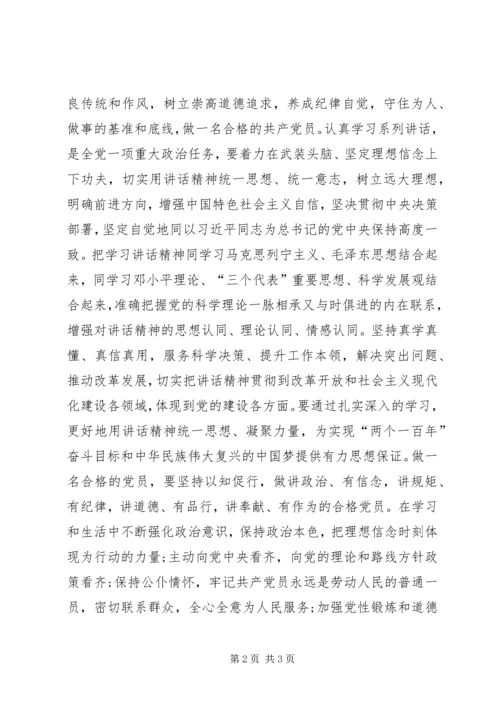 良传统和作风，树立崇高道德追求，养成纪律自觉，守住为人、做事的基准和底线，做一名合格的共产党员。认真学习系列讲话，是全党一项重大政治任务，要着力在武装头脑、坚定理想信念上下功夫，切实用讲话精神统一思想、统一意志，树立远大理想，明确前进方向，增强中国特色社会主义自信，坚决贯彻中央决策部署，坚定自觉地同以习近平同志为总书记的党中央保持高度一致。把学习讲话精神同学习马克思列宁主义、毛泽东思想结合起来，同学习邓小平理论、“三个代表”重要思想、科学发展观结合起来，准确把握党的科学理论一脉相承又与时俱进的内在联系，增强对讲话精神的思想认同、理论认同、情感认同。坚持真学真懂、真信真用，服务科学决策、提升工作本领，解决突出问题、推动改革发展，切实把讲话精神贯彻到改革开放和社会主义现代化建设各领域，体现到党的建设各方面。要通过扎实深入的学习，更好地用讲话精神统一思想、凝聚力量，为实现“两个一百年”奋斗目标和中华民族伟大复兴的中国梦提供有力思想保证。做一名合格的党员，要坚持以知促行，做讲政治、有信念，讲规矩、有纪律，讲道德、有品行，讲奉献、有作为的合格党员。在学习和生活中不断强化政治意识，保持政治本色，把理想信念时刻体现为行动的力量；主动向党中央看齐，向党的理论和路线方针政策看齐；保持公仆情怀，牢记共产党员永远是劳动人民的普通一员，密切联系群众，全心全意为人民服务；加强党性锻炼和道德

第2页 共3页